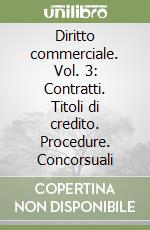 unilibro

Diritto commerciale. Vol. 3: Contratti. Titoli di credito. Procedure. Concorsuali

COPERTINA NON DISPONIBILE